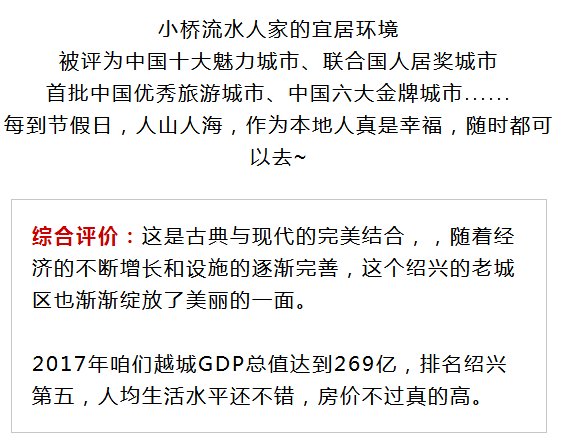 小桥流水人家的宜居环境
被评为中国十大魅力城市、联合国人居奖城市
首批中国优秀旅游城市、中国六大金牌城市......
每到节假日，人山人海，作为本地人真是幸福，随时都可以去~

综合评价：这是古典与现代的完美结合，，随着经济的不断增长和设施的逐渐完善，这个绍兴的老城区也渐渐绽放了美丽的一面。

2017年咱们越城GDP总值达到269亿，排名绍兴第五，人均生活水平还不错，房价不过真的高。